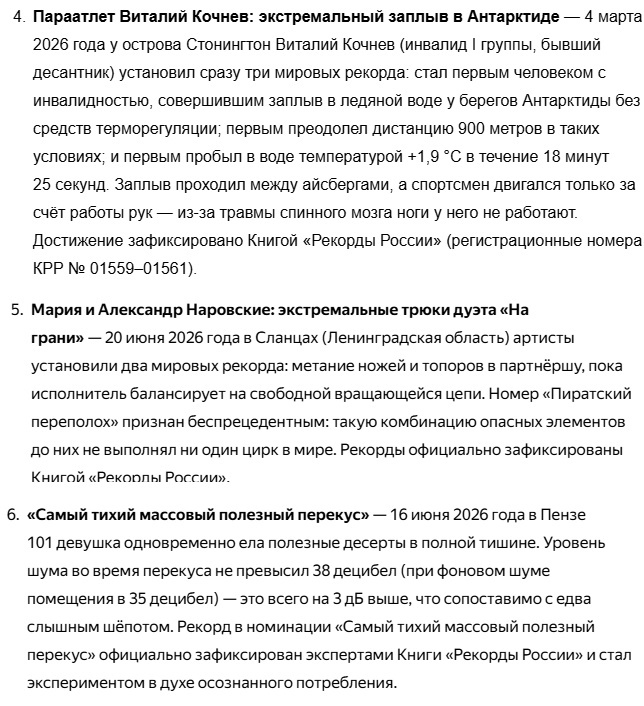 4. **Параатлет Виталий Кочнев: экстремальный заплыв в Антарктиде** — 4 марта 2026 года у острова Стонингтон Виталий Кочнев (инвалид I группы, бывший десантник) установил сразу три мировых рекорда: стал первым человеком с инвалидностью, совершившим заплыв в ледяной воде у берегов Антарктиды без средств терморегуляции; первым преодолел дистанцию 900 метров в таких условиях; и первым пробыл в воде температурой +1,9 °C в течение 18 минут 25 секунд. Заплыв проходил между айсбергами, а спортсмен двигался только за счёт работы рук — из-за травмы спинного мозга ноги у него не работают. Достижение зафиксировано Книгой «Рекорды России» (регистрационные номера КРР № 01559–01561).

5. **Мария и Александр Наровские: экстремальные трюки дуэта «На грани»** — 20 июня 2026 года в Сланцах (Ленинградская область) артисты установили два мировых рекорда: метание ножей и топоров в партнёршу, пока исполнитель балансирует на свободной вращающейся цепи. Номер «Пиратский переполох» признан беспрецедентным: такую комбинацию опасных элементов до них не выполнял ни один цирк в мире. Рекорды официально зафиксированы Книгой «Рекорды России».

6. **«Самый тихий массовый полезный перекус»** — 16 июня 2026 года в Пензе 101 девушка одновременно ела полезные десерты в полной тишине. Уровень шума во время перекуса не превысил 38 децибел (при фоновом шуме помещения в 35 децибел) — это всего на 3 дБ выше, что сопоставимо с едва слышным шёпотом. Рекорд в номинации «Самый тихий массовый полезный перекус» официально зафиксирован экспертами Книги «Рекорды России» и стал экспериментом в духе осознанного потребления.